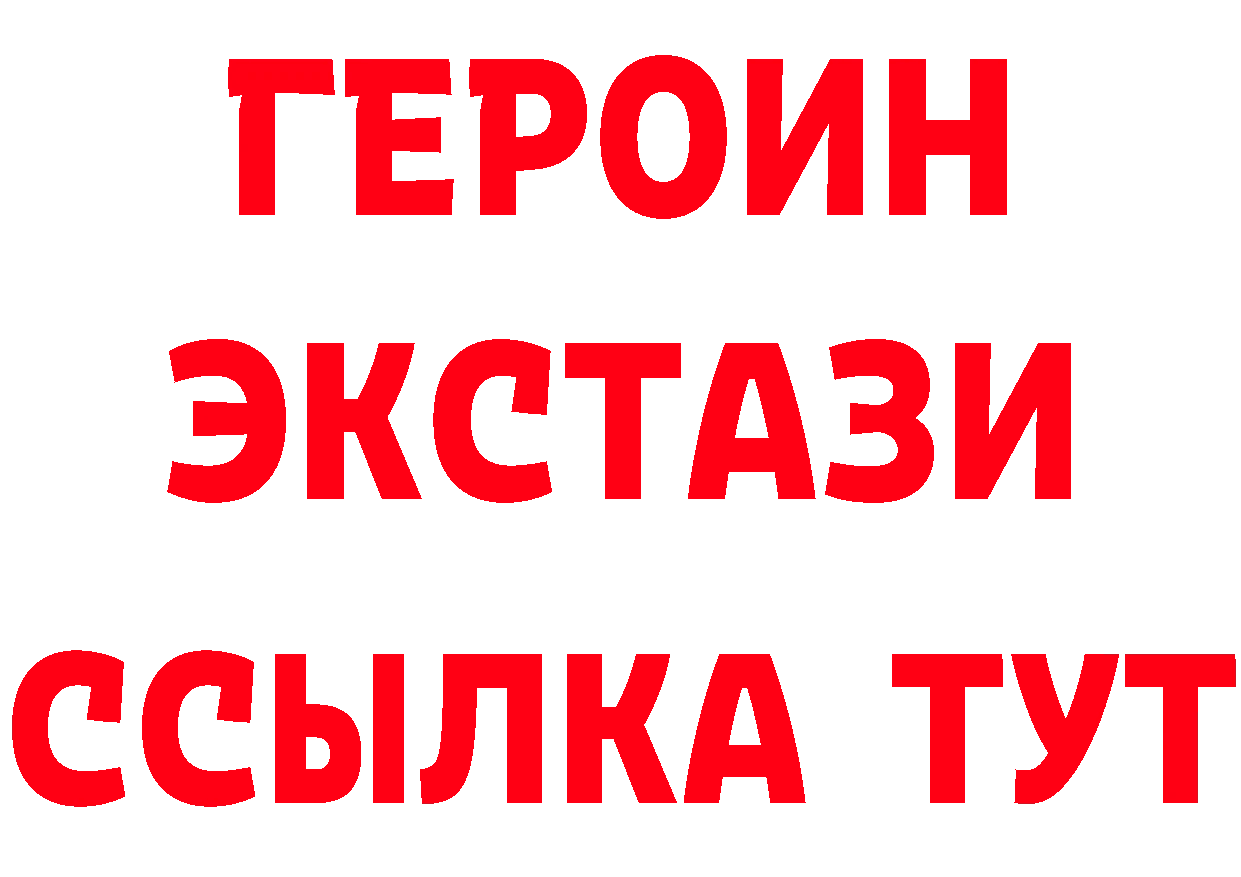 ГЕРОИН ЭКСТАЗИ ССЫЛКА ТУТ